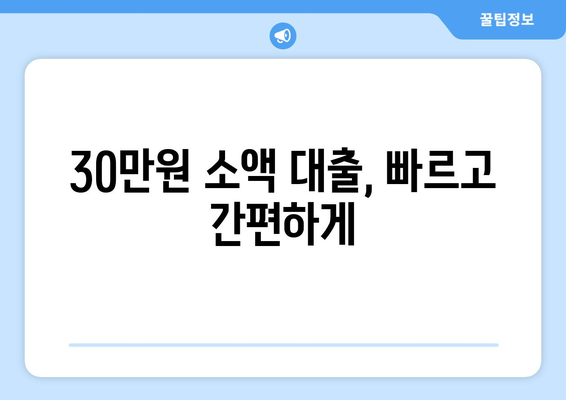 꿀팁정보

30만원 소액 대출, 빠르고 간편하게